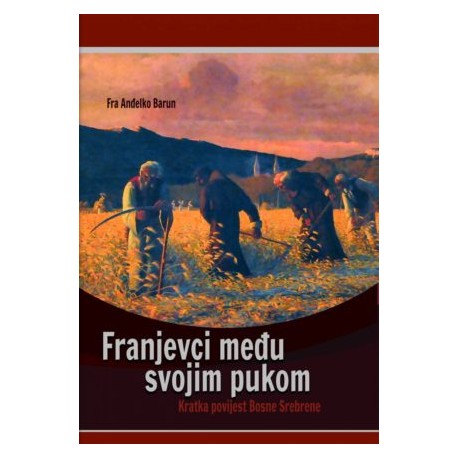 Fra Anđelko Barun

Franjevci među svojim pukom

Kratka povijest Bosne Srebrene